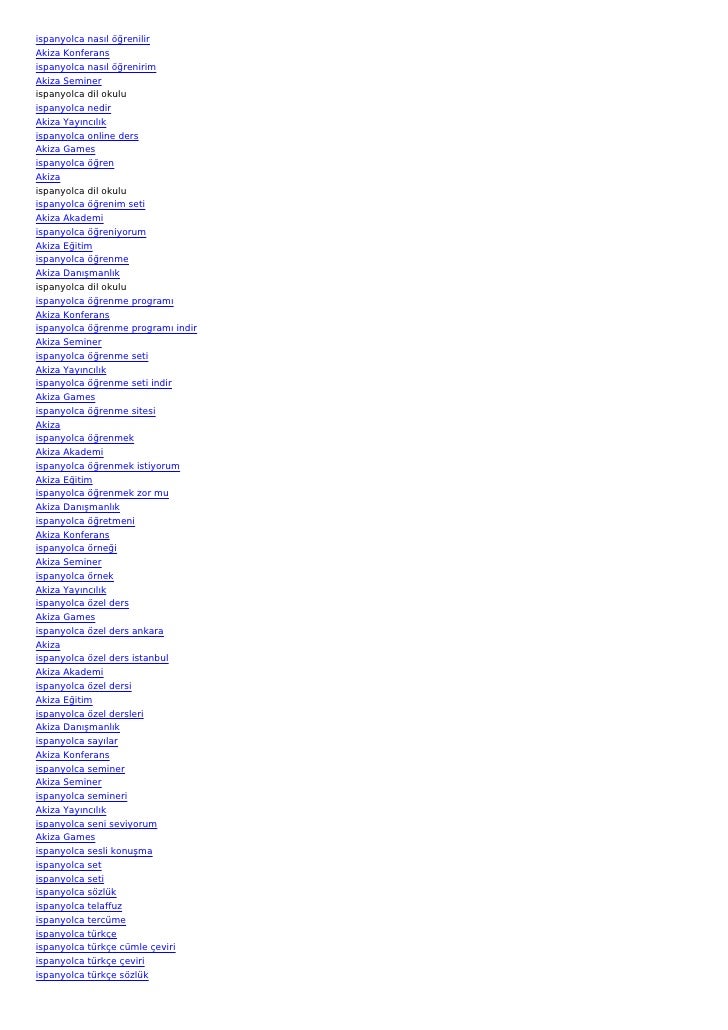 ispanyolca nasıl öğrenilir
Akiza Konferans
ispanyolca nasıl öğrenirim
Akiza Seminer
ispanyolca dil okulu
ispanyolca nedir
Akiza Yayıncılık
ispanyolca online ders
Akiza Games
ispanyolca öğren
Akiza
ispanyolca dil okulu
ispanyolca öğrenim seti
Akiza Akademi
ispanyolca öğreniyorum
Akiza Eğitim
ispanyolca öğrenme
Akiza Danışmanlık
ispanyolca dil okulu
ispanyolca öğrenme programı
Akiza Konferans
ispanyolca öğrenme programı indir
Akiza Seminer
ispanyolca öğrenme seti
Akiza Yayıncılık
ispanyolca öğrenme seti indir
Akiza Games
ispanyolca öğrenme sitesi
Akiza
ispanyolca öğrenmek
Akiza Akademi
ispanyolca öğrenmek istiyorum
Akiza Eğitim
ispanyolca öğrenmek zor mu
Akiza Danışmanlık
ispanyolca öğretmeni
Akiza Konferans
ispanyolca örneği
Akiza Seminer
ispanyolca örnek
Akiza Yayıncılık
ispanyolca özel ders
Akiza Games
ispanyolca özel ders ankara
Akiza
ispanyolca özel ders istanbul
Akiza Akademi
ispanyolca özel dersi
Akiza Eğitim
ispanyolca özel dersleri
Akiza Danışmanlık
ispanyolca sayılar
Akiza Konferans
ispanyolca seminer
Akiza Seminer
ispanyolca semineri
Akiza Yayıncılık
ispanyolca seni seviyorum
Akiza Games
ispanyolca sesli konuşma
ispanyolca set
ispanyolca seti
ispanyolca sözlük
ispanyolca telaffuz
ispanyolca tercüme
ispanyolca türkçe
ispanyolca türkçe cümle çeviri
ispanyolca türkçe çeviri
ispanyolca türkçe sözlük